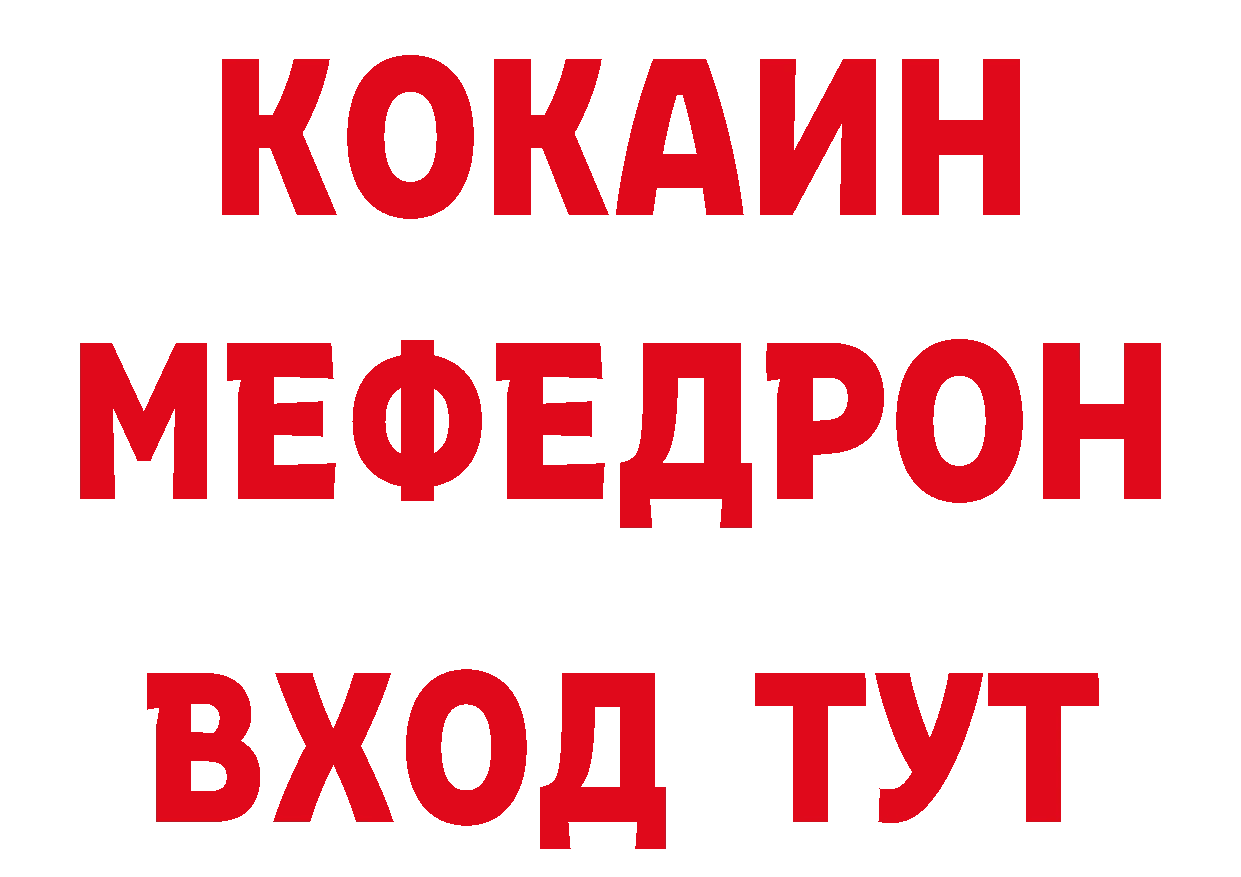 КОКАИН
МЕФЕДРОН
ВХОД ТУТ